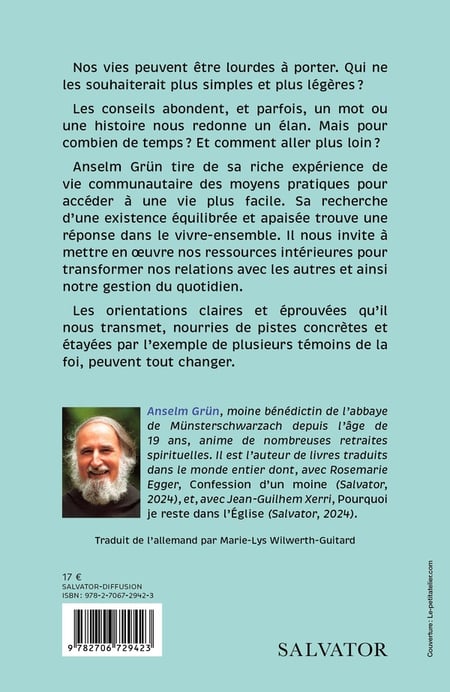 Nos vies peuvent être lourdes à porter. Qui ne les souhaiterait plus simples et plus légères ?

Les conseils abondent, et parfois, un mot ou une histoire nous redonne un élan. Mais pour combien de temps ? Et comment aller plus loin ?

Anselm Grün tire de sa riche expérience de vie communautaire des moyens pratiques pour accéder à une vie plus facile. Sa recherche d'une existence équilibrée et apaisée trouve une réponse dans le vivre-ensemble. Il nous invite à mettre en œuvre nos ressources intérieures pour transformer nos relations avec les autres et ainsi notre gestion du quotidien.

Les orientations claires et éprouvées qu'il nous transmet, nourries de pistes concrètes et étayées par l'exemple de plusieurs témoins de la foi, peuvent tout changer.

Anselm Grün, moine bénédictin de l'abbaye de Münsterschwarzach depuis l'âge de 19 ans, anime de nombreuses retraites spirituelles. Il est l'auteur de livres traduits dans le monde entier dont, avec Rosemarie Egger, Confession d'un moine (Salvator, 2024), et, avec Jean-Guilhem Xerri, Pourquoi je reste dans l'Église (Salvator, 2024).

Traduit de l'allemand par Marie-Lys Wilwerth-Guitard

17 €
SALVATOR-DIFFUSION
ISBN : 978-2-7067-2942-3

9 782706 729423

SALVATOR

Couverture : Le-petitatelier.com